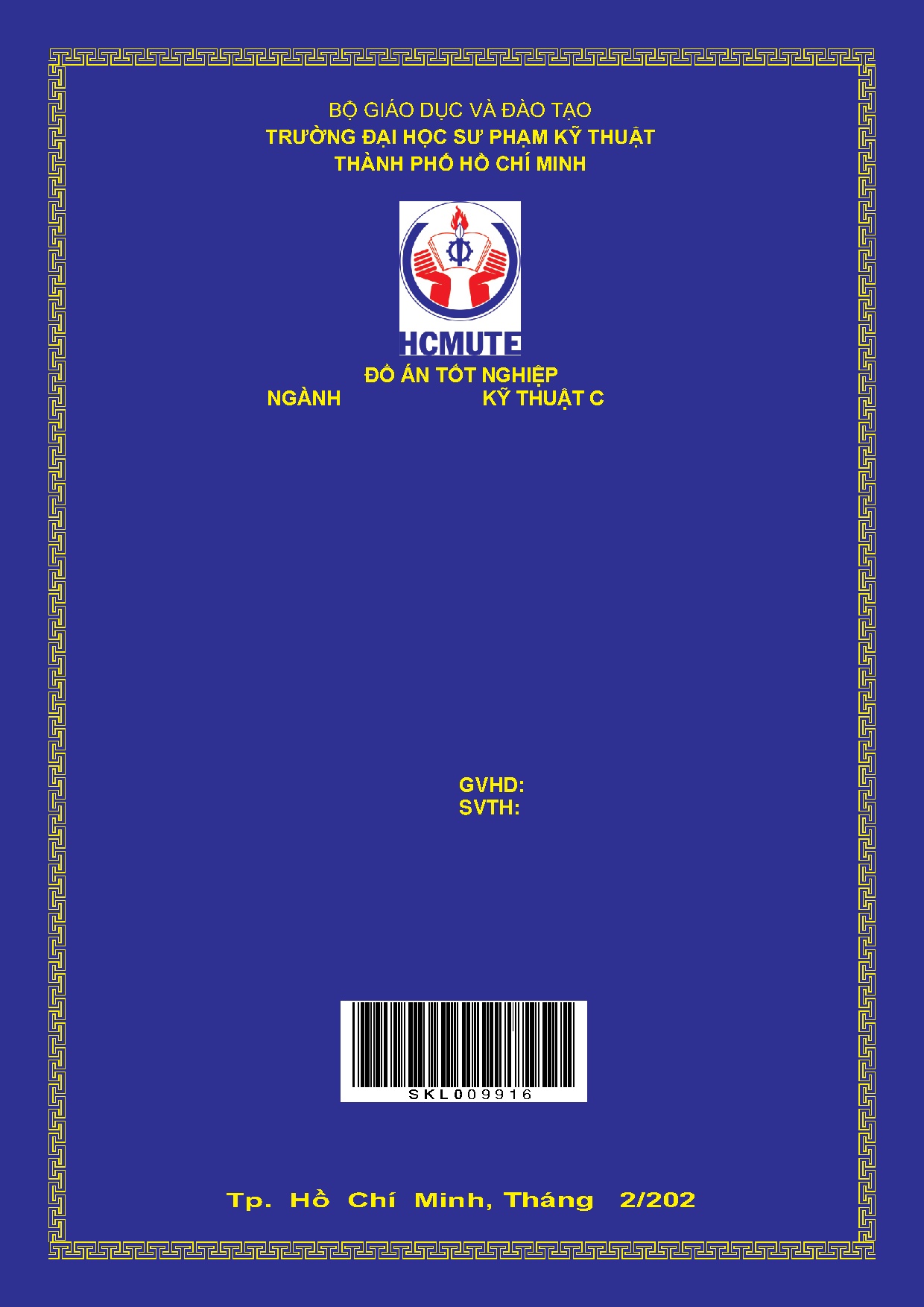 BỘ GIÁO DỤC VÀ ĐÀO TẠO
TRƯỜNG ĐẠI HỌC SƯ PHẠM KỸ THUẬT
THÀNH PHỐ HỒ CHÍ MINH

HCMUTE

ĐỒ ÁN TỐT NGHIỆP
NGÀNH KỸ THUẬT C

GVHD:
SVTH:

SKL009916

Tp. Hồ Chí Minh, Tháng 2/202